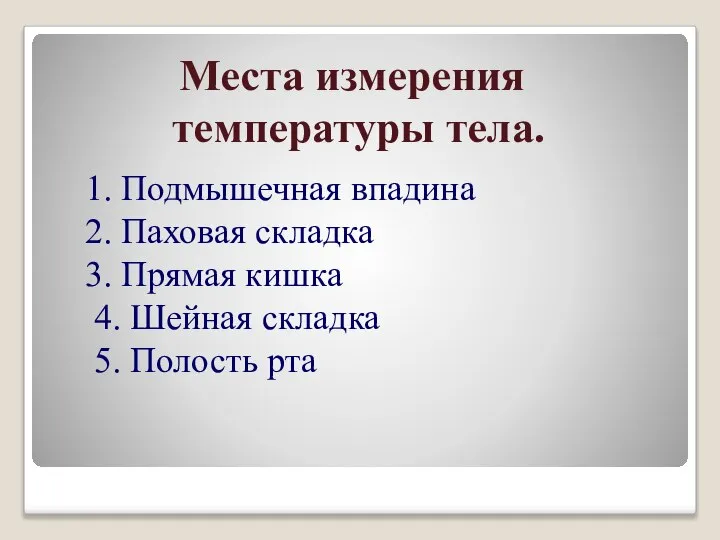 Места измерения температуры тела.

1. Подмышечная впадина
2. Паховая складка
3. Прямая кишка
4. Шейная складка
5. Полость рта